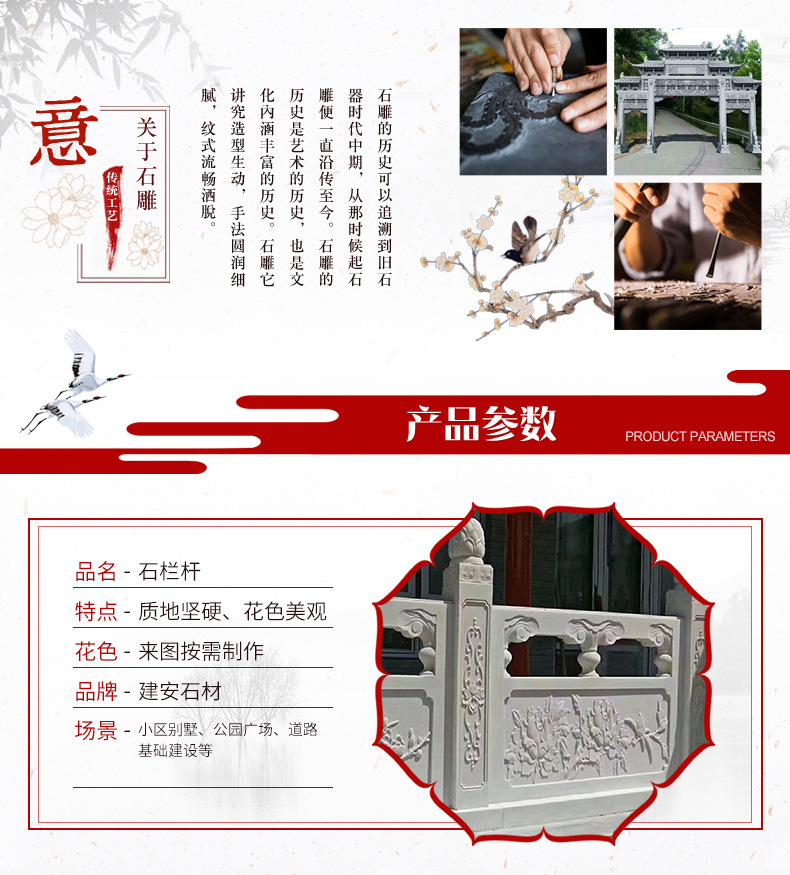 意

关于石雕

传统工艺

石雕的历史可以追溯到旧石器时代中期，从那时候起石雕便一直沿传至今。石雕的历史是艺术的历史，也是文化内涵丰富的历史。石雕它讲究造型生动，手法圆润细腻，纹式流畅洒脱。

产品参数

PRODUCT PARAMETERS

品名 - 石栏杆

特点 - 质地坚硬、花色美观

花色 - 来图按需制作

品牌 - 建安石材

场景 - 小区别墅、公园广场、道路基础建设等